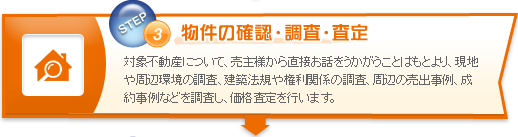 STEP 3 物件の確認・調査・査定

対象不動産について、売主様から直接お話をうかがうことはもとより、現地や周辺環境の調査、建築法規や権利関係の調査、周辺の売出事例、成約事例などを調査し、価格査定を行います。